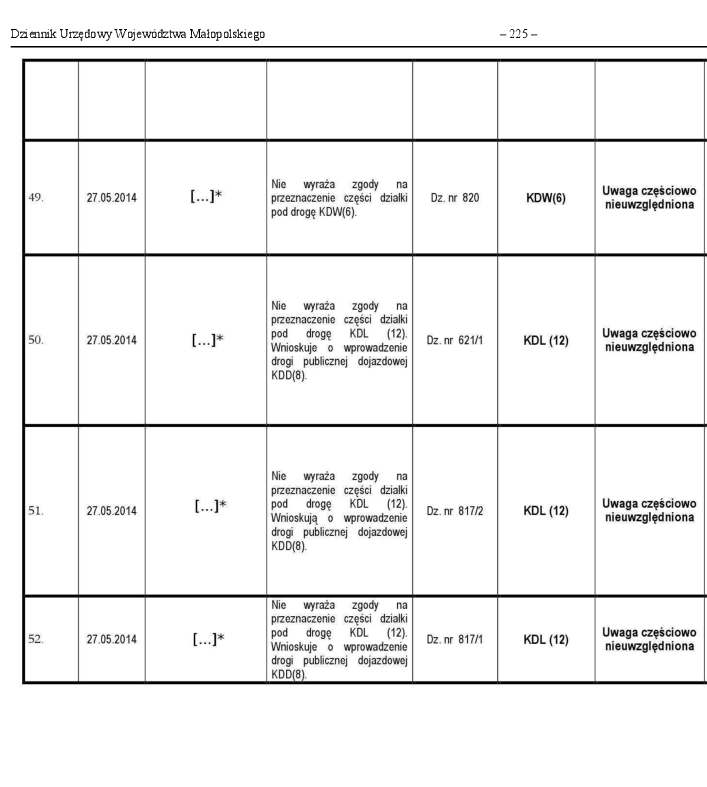 Dziennik Urzędowy Województwa Małopolskiego – 225 –

| | | | | | | |
|---|---|---|---|---|---|---|
| 49. | 27.05.2014 | […]* | Nie wyraża zgody na przeznaczenie części działki pod drogę KDW(6). | Dz. nr 820 | KDW(6) | Uwaga częściowo nieuwzględniona |
| 50. | 27.05.2014 | […]* | Nie wyraża zgody na przeznaczenie części działki pod drogę KDL (12). Wnioskuje o wprowadzenie drogi publicznej dojazdowej KDD(8). | Dz. nr 621/1 | KDL (12) | Uwaga częściowo nieuwzględniona |
| 51. | 27.05.2014 | […]* | Nie wyraża zgody na przeznaczenie części działki pod drogę KDL (12). Wnioskują o wprowadzenie drogi publicznej dojazdowej KDD(8). | Dz. nr 817/2 | KDL (12) | Uwaga częściowo nieuwzględniona |
| 52. | 27.05.2014 | […]* | Nie wyraża zgody na przeznaczenie części działki pod drogę KDL (12). Wnioskuje o wprowadzenie drogi publicznej dojazdowej KDD(8). | Dz. nr 817/1 | KDL (12) | Uwaga częściowo nieuwzględniona |